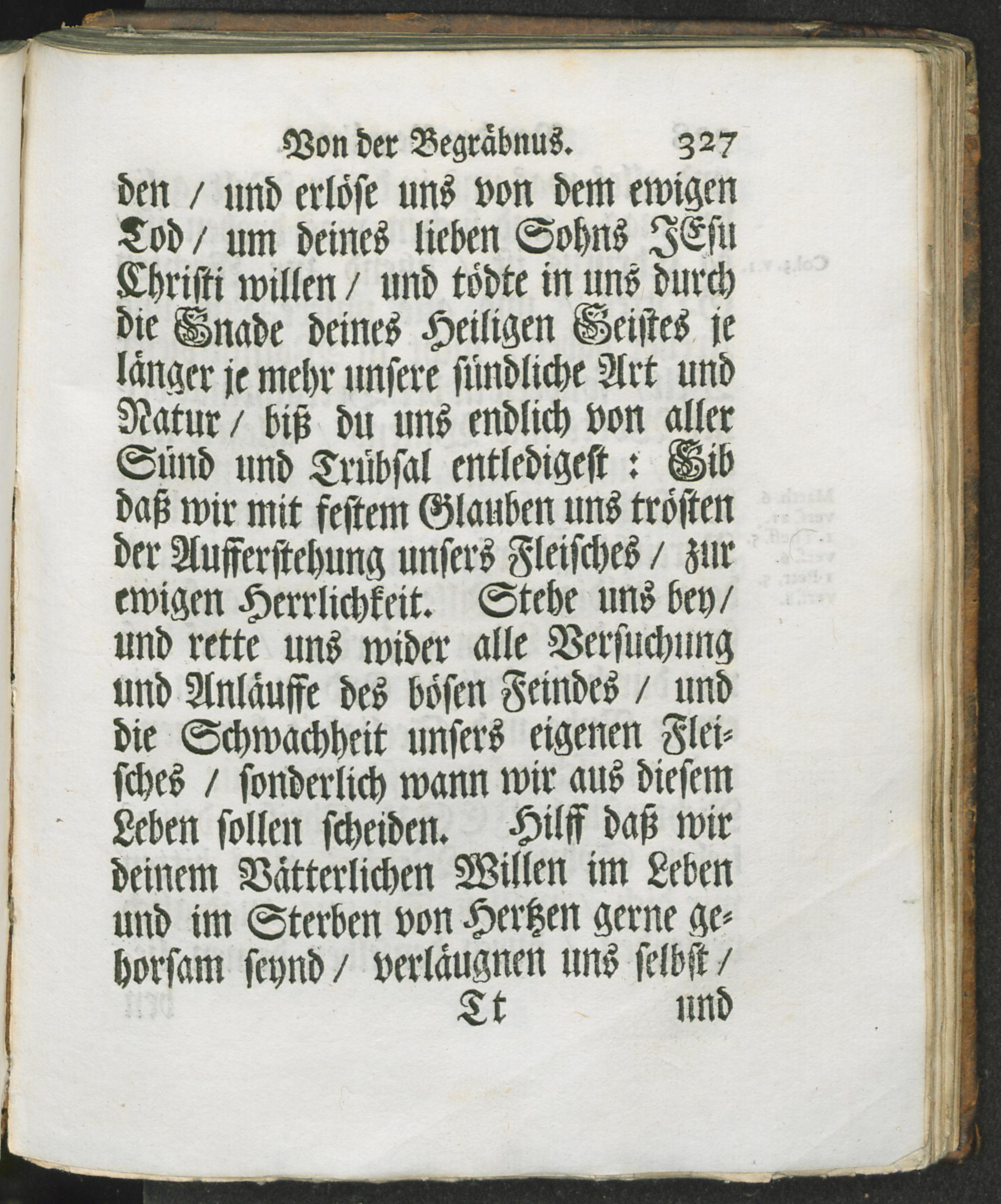 Von der Begräbnus. 327

den / und erlöse uns von dem ewigen Tod / um deines lieben Sohns JEsu Christi willen / und tödte in uns durch die Gnade deines Heiligen Geistes je länger je mehr unsere sündliche Art und Natur / biß du uns endlich von aller Sünd und Trübsal entledigest : Gib daß wir mit festem Glauben uns trösten der Aufferstehung unsers Fleisches / zur ewigen Herrlichkeit. Stehe uns bey / und rette uns wider alle Versuchung und Anläuffe des bösen Feindes / und die Schwachheit unsers eigenen Fleisches / sonderlich wann wir aus diesem Leben sollen scheiden. Hilff daß wir deinem Vätterlichen Willen im Leben und im Sterben von Hertzen gerne gehorsam seynd / verläugnen uns selbst /

Tt und